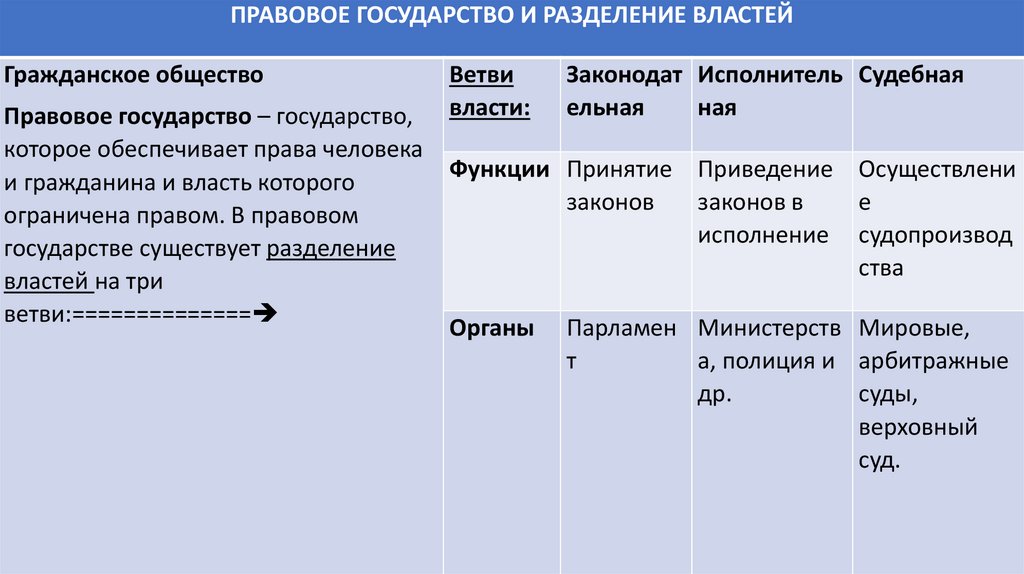 ПРАВОВОЕ ГОСУДАРСТВО И РАЗДЕЛЕНИЕ ВЛАСТЕЙ

Гражданское общество

Правовое государство – государство, которое обеспечивает права человека и гражданина и власть которого ограничена правом. В правовом государстве существует разделение властей на три ветви:==============➔

| Ветви власти: | Законодательная | Исполнительная | Судебная |
|---|---|---|---|
| Функции | Принятие законов | Приведение законов в исполнение | Осуществление судопроизводства |
| Органы | Парламент | Министерства, полиция и др. | Мировые, арбитражные суды, верховный суд. |